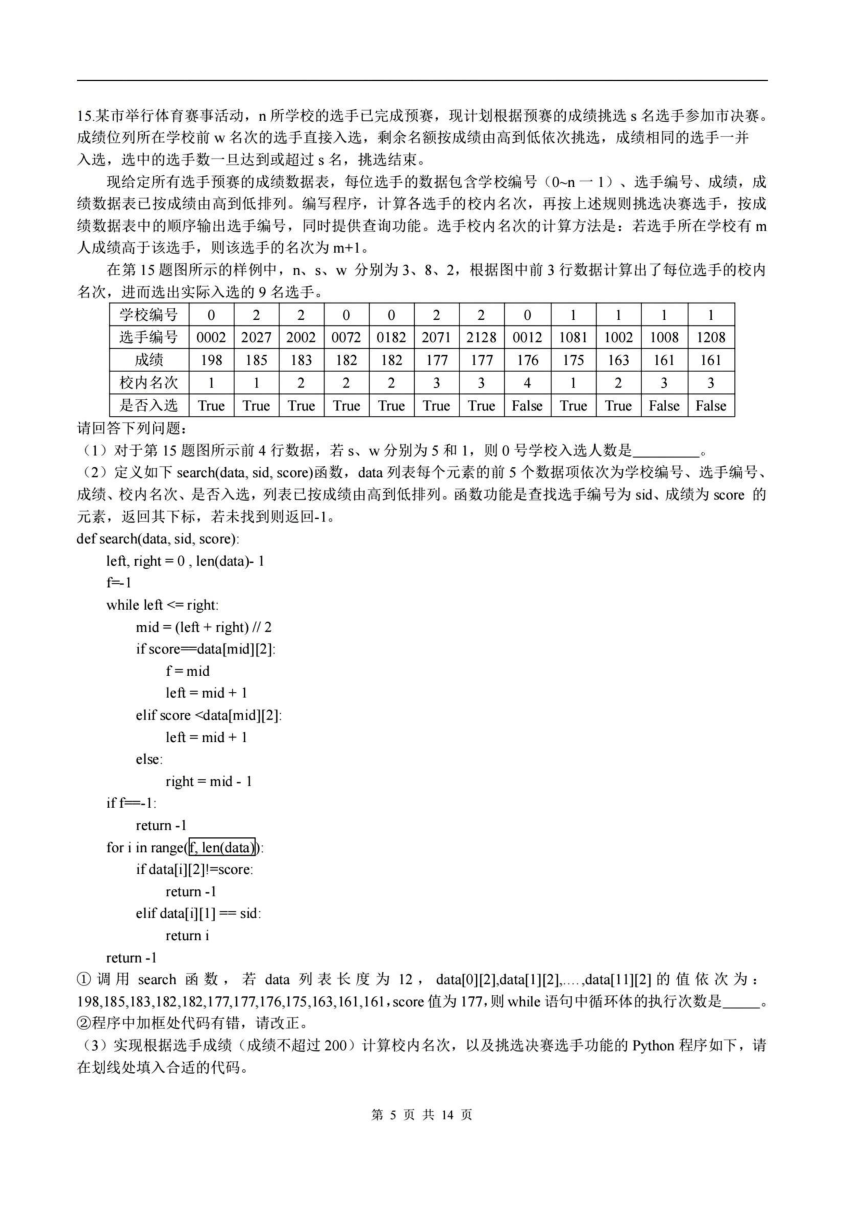 15.某市举行体育赛事活动，n 所学校的选手已完成预赛，现计划根据预赛的成绩挑选 s 名选手参加市决赛。成绩位列所在学校前 w 名次的选手直接入选，剩余名额按成绩由高到低依次挑选，成绩相同的选手一并入选，选中的选手数一旦达到或超过 s 名，挑选结束。

现给定所有选手预赛的成绩数据表，每位选手的数据包含学校编号（0~n 一 1）、选手编号、成绩，成绩数据表已按成绩由高到低排列。编写程序，计算各选手的校内名次，再按上述规则挑选决赛选手，按成绩数据表中的顺序输出选手编号，同时提供查询功能。选手校内名次的计算方法是：若选手所在学校有 m 人成绩高于该选手，则该选手的名次为 m+1。

在第 15 题图所示的样例中，n、s、w 分别为 3、8、2，根据图中前 3 行数据计算出了每位选手的校内名次，进而选出实际入选的 9 名选手。

| 学校编号 | 0 | 2 | 2 | 0 | 0 | 2 | 2 | 0 | 1 | 1 | 1 | 1 |
|---|---|---|---|---|---|---|---|---|---|---|---|---|
| 选手编号 | 0002 | 2027 | 2002 | 0072 | 0182 | 2071 | 2128 | 0012 | 1081 | 1002 | 1008 | 1208 |
| 成绩 | 198 | 185 | 183 | 182 | 182 | 177 | 177 | 176 | 175 | 163 | 161 | 161 |
| 校内名次 | 1 | 1 | 2 | 2 | 2 | 3 | 3 | 4 | 1 | 2 | 3 | 3 |
| 是否入选 | True | True | True | True | True | True | True | False | True | True | False | False |

请回答下列问题：
（1）对于第 15 题图所示前 4 行数据，若 s、w 分别为 5 和 1，则 0 号学校入选人数是________。
（2）定义如下 search(data, sid, score)函数，data 列表每个元素的前 5 个数据项依次为学校编号、选手编号、成绩、校内名次、是否入选，列表已按成绩由高到低排列。函数功能是查找选手编号为 sid、成绩为 score 的元素，返回其下标，若未找到则返回-1。
def search(data, sid, score):
    left, right = 0 , len(data)- 1
    f=-1
    while left <= right:
        mid = (left + right) // 2
        if score==data[mid][2]:
            f = mid
            left = mid + 1
        elif score <data[mid][2]:
            left = mid + 1
        else:
            right = mid - 1
    if f==-1:
        return -1
    for i in range(f, len(data)):
        if data[i][2]!=score:
            return -1
        elif data[i][1] == sid:
            return i
    return -1
① 调用 search 函数，若 data 列表长度为 12，data[0][2],data[1][2],…,data[11][2] 的值依次为：198,185,183,182,182,177,177,176,175,163,161,161，score 值为 177，则 while 语句中循环体的执行次数是_____。
②程序中加框处代码有错，请改正。
（3）实现根据选手成绩（成绩不超过 200）计算校内名次，以及挑选决赛选手功能的 Python 程序如下，请在划线处填入合适的代码。

第 5 页 共 14 页